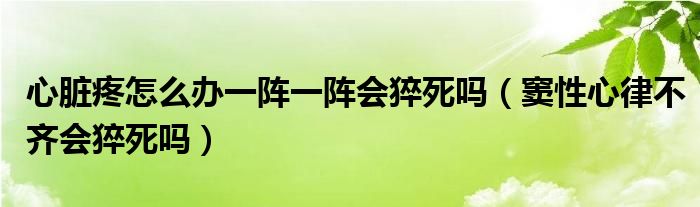 心脏疼怎么办一阵一阵会猝死吗（窦性心律不齐会猝死吗）